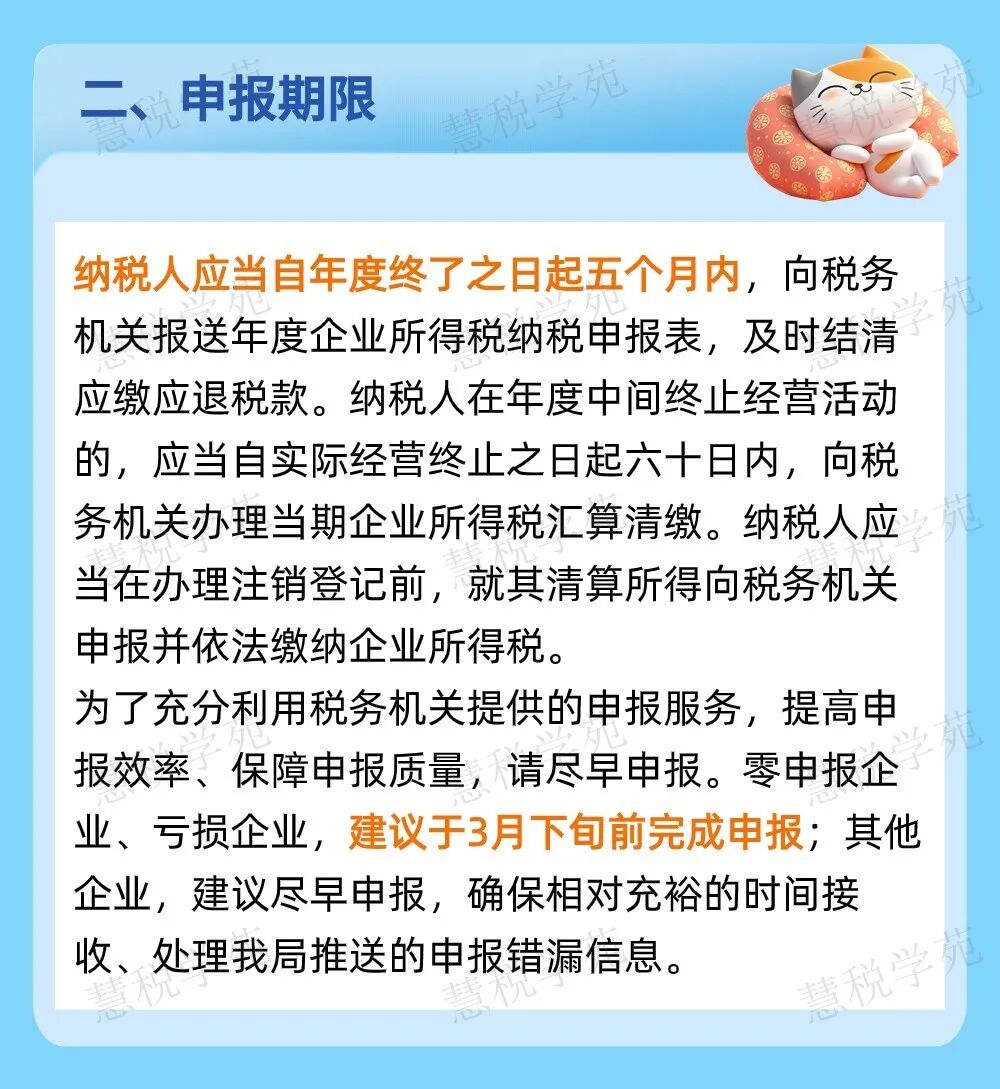 二、申报期限

纳税人应当自年度终了之日起五个月内，向税务机关报送年度企业所得税纳税申报表，及时结清应缴应退税款。纳税人在年度中间终止经营活动的，应当自实际经营终止之日起六十日内，向税务机关办理当期企业所得税汇算清缴。纳税人应当在办理注销登记前，就其清算所得向税务机关申报并依法缴纳企业所得税。

为了充分利用税务机关提供的申报服务，提高申报效率、保障申报质量，请尽早申报。零申报企业、亏损企业，建议于3月下旬前完成申报；其他企业，建议尽早申报，确保相对充裕的时间接收、处理我局推送的申报错漏信息。

慧税学苑